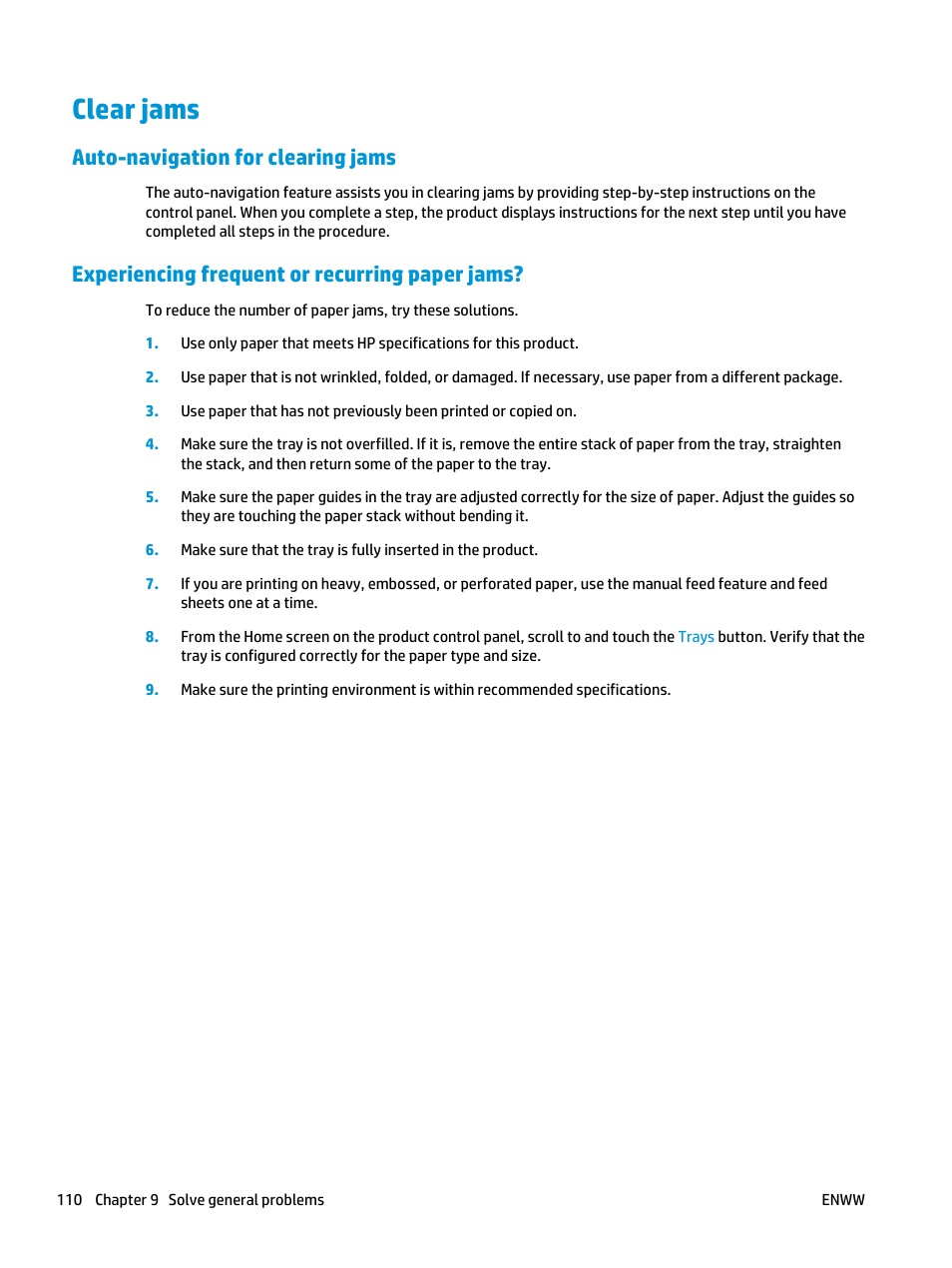 Clear jams

Auto-navigation for clearing jams

The auto-navigation feature assists you in clearing jams by providing step-by-step instructions on the control panel. When you complete a step, the product displays instructions for the next step until you have completed all steps in the procedure.

Experiencing frequent or recurring paper jams?

To reduce the number of paper jams, try these solutions.

1. Use only paper that meets HP specifications for this product.

2. Use paper that is not wrinkled, folded, or damaged. If necessary, use paper from a different package.

3. Use paper that has not previously been printed or copied on.

4. Make sure the tray is not overfilled. If it is, remove the entire stack of paper from the tray, straighten the stack, and then return some of the paper to the tray.

5. Make sure the paper guides in the tray are adjusted correctly for the size of paper. Adjust the guides so they are touching the paper stack without bending it.

6. Make sure that the tray is fully inserted in the product.

7. If you are printing on heavy, embossed, or perforated paper, use the manual feed feature and feed sheets one at a time.

8. From the Home screen on the product control panel, scroll to and touch the Trays button. Verify that the tray is configured correctly for the paper type and size.

9. Make sure the printing environment is within recommended specifications.

110 Chapter 9 Solve general problems

ENWW